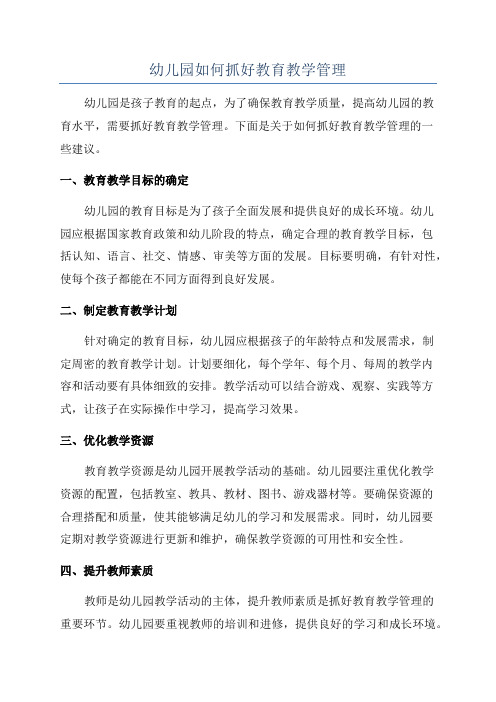 幼儿园如何抓好教育教学管理

幼儿园是孩子教育的起点，为了确保教育教学质量，提高幼儿园的教育水平，需要抓好教育教学管理。下面是关于如何抓好教育教学管理的一些建议。

一、教育教学目标的确定

幼儿园的教育目标是为了孩子全面发展和提供良好的成长环境。幼儿园应根据国家教育政策和幼儿阶段的特点，确定合理的教育教学目标，包括认知、语言、社交、情感、审美等方面的发展。目标要明确，有针对性，使每个孩子都能在不同方面得到良好发展。

二、制定教育教学计划

针对确定的教育目标，幼儿园应根据孩子的年龄特点和发展需求，制定周密的教育教学计划。计划要细化，每个学年、每个月、每周的教学内容和活动要有具体细致的安排。教学活动可以结合游戏、观察、实践等方式，让孩子在实际操作中学习，提高学习效果。

三、优化教学资源

教育教学资源是幼儿园开展教学活动的基础。幼儿园要注重优化教学资源的配置，包括教室、教具、教材、图书、游戏器材等。要确保资源的合理搭配和质量，使其能够满足幼儿的学习和发展需求。同时，幼儿园要定期对教学资源进行更新和维护，确保教学资源的可用性和安全性。

四、提升教师素质

教师是幼儿园教学活动的主体，提升教师素质是抓好教育教学管理的重要环节。幼儿园要重视教师的培训和进修，提供良好的学习和成长环境。